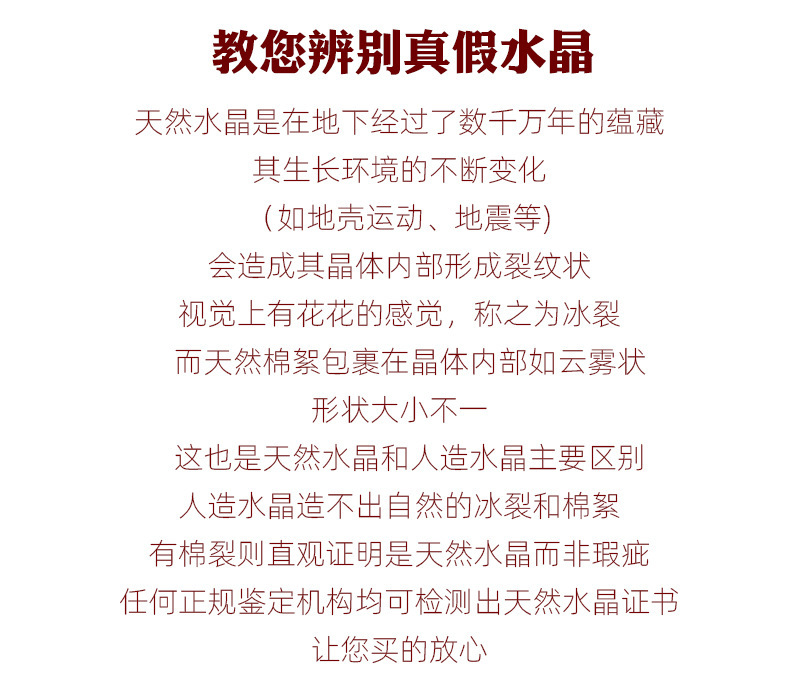 教您辨别真假水晶

天然水晶是在地下经过了数千万年的蕴藏
其生长环境的不断变化
（如地壳运动、地震等)
会造成其晶体内部形成裂纹状
视觉上有花花的感觉，称之为冰裂
而天然棉絮包裹在晶体内部如云雾状
形状大小不一
这也是天然水晶和人造水晶主要区别
人造水晶造不出自然的冰裂和棉絮
有棉裂则直观证明是天然水晶而非瑕疵
任何正规鉴定机构均可检测出天然水晶证书
让您买的放心